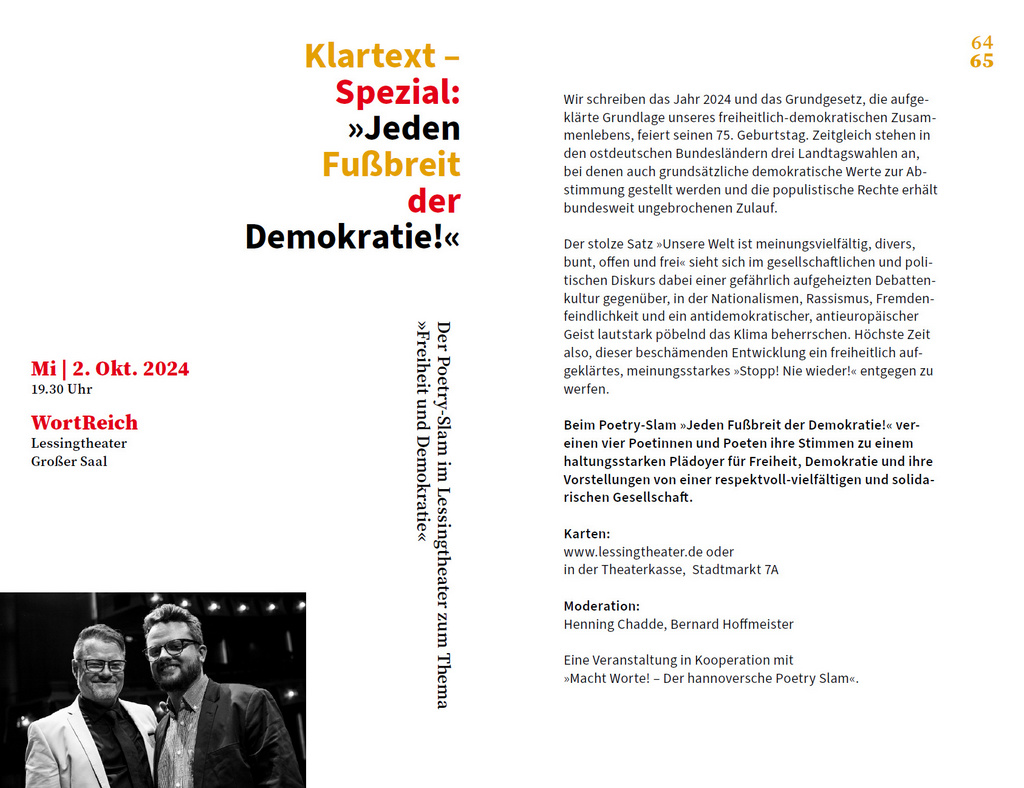 Klartext – Spezial: »Jeden Fußbreit der Demokratie!«

Mi | 2. Okt. 2024
19.30 Uhr

WortReich
Lessingtheater
Großer Saal

Der Poetry-Slam im Lessingtheater zum Thema »Freiheit und Demokratie«

64
65

Wir schreiben das Jahr 2024 und das Grundgesetz, die aufgeklärte Grundlage unseres freiheitlich-demokratischen Zusammenlebens, feiert seinen 75. Geburtstag. Zeitgleich stehen in den ostdeutschen Bundesländern drei Landtagswahlen an, bei denen auch grundsätzliche demokratische Werte zur Abstimmung gestellt werden und die populistische Rechte erhält bundesweit ungebrochenen Zulauf.

Der stolze Satz »Unsere Welt ist meinungsvielfältig, divers, bunt, offen und frei« sieht sich im gesellschaftlichen und politischen Diskurs dabei einer gefährlich aufgeheizten Debattenkultur gegenüber, in der Nationalismen, Rassismus, Fremdenfeindlichkeit und ein antidemokratischer, antieuropäischer Geist lautstark pöbelnd das Klima beherrschen. Höchste Zeit also, dieser beschämenden Entwicklung ein freiheitlich aufgeklärtes, meinungsstarkes »Stopp! Nie wieder!« entgegen zu werfen.

Beim Poetry-Slam »Jeden Fußbreit der Demokratie!« vereinen vier Poetinnen und Poeten ihre Stimmen zu einem haltungsstarken Plädoyer für Freiheit, Demokratie und ihre Vorstellungen von einer respektvoll-vielfältigen und solidarischen Gesellschaft.

Karten:
www.lessingtheater.de oder
in der Theaterkasse, Stadtmarkt 7A

Moderation:
Henning Chadde, Bernard Hoffmeister

Eine Veranstaltung in Kooperation mit
»Macht Worte! – Der hannoversche Poetry Slam«.